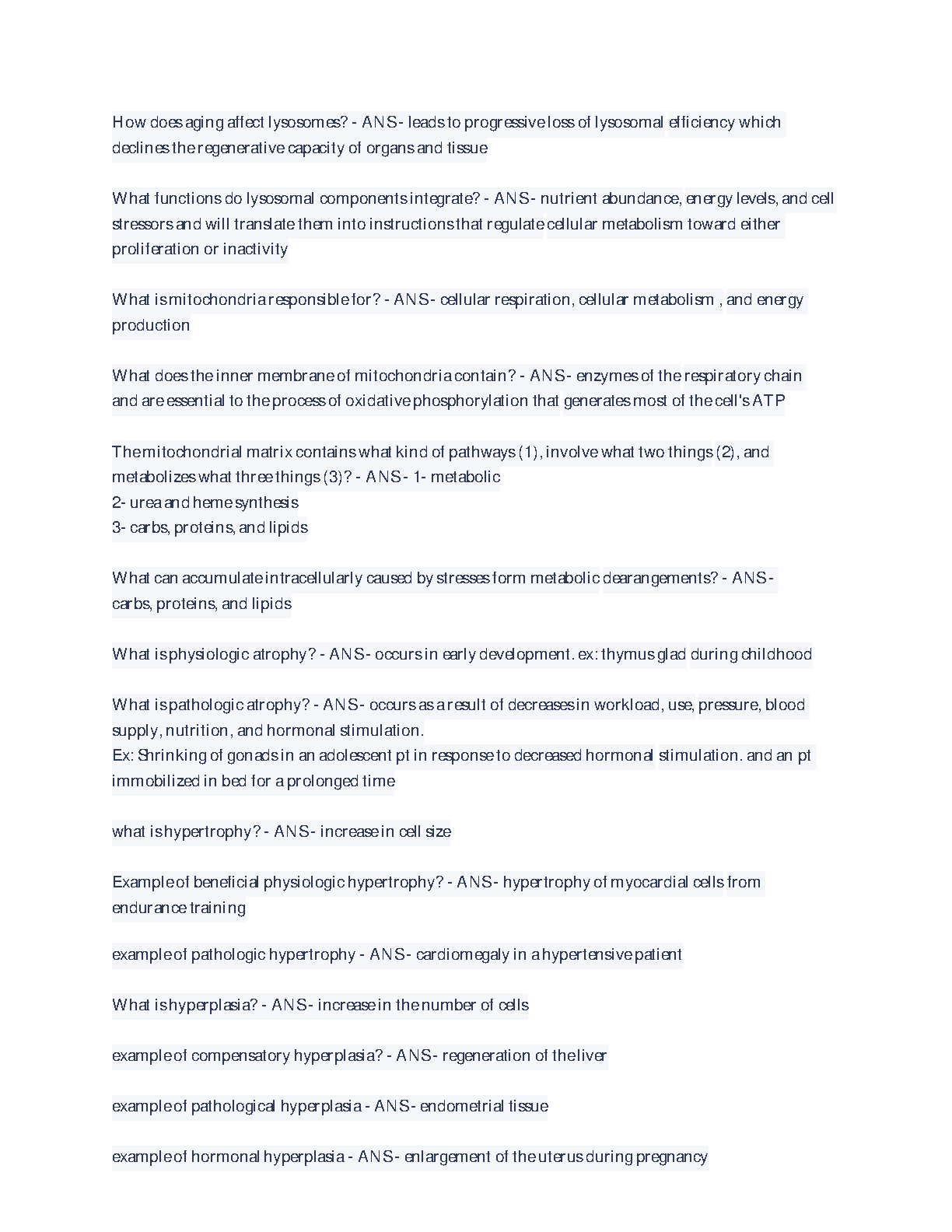 How does aging affect lysosomes? - ANS- leads to progressive loss of lysosomal efficiency which declines the regenerative capacity of organs and tissue

What functions do lysosomal components integrate? - ANS- nutrient abundance, energy levels, and cell stressors and will translate them into instructions that regulate cellular metabolism toward either proliferation or inactivity

What is mitochondria responsible for? - ANS- cellular respiration, cellular metabolism , and energy production

What does the inner membrane of mitochondria contain? - ANS- enzymes of the respiratory chain and are essential to the process of oxidative phosphorylation that generates most of the cell's ATP

The mitochondrial matrix contains what kind of pathways (1), involve what two things (2), and metabolizes what three things (3)? - ANS- 1- metabolic
2- urea and heme synthesis
3- carbs, proteins, and lipids

What can accumulate intracellularly caused by stresses form metabolic dearangements? - ANS- carbs, proteins, and lipids

What is physiologic atrophy? - ANS- occurs in early development. ex: thymus glad during childhood

What is pathologic atrophy? - ANS- occurs as a result of decreases in workload, use, pressure, blood supply, nutrition, and hormonal stimulation.
Ex: Shrinking of gonads in an adolescent pt in response to decreased hormonal stimulation. and an pt immobilized in bed for a prolonged time

what is hypertrophy? - ANS- increase in cell size

Example of beneficial physiologic hypertrophy? - ANS- hypertrophy of myocardial cells from endurance training

example of pathologic hypertrophy - ANS- cardiomegaly in a hypertensive patient

What is hyperplasia? - ANS- increase in the number of cells

example of compensatory hyperplasia? - ANS- regeneration of the liver

example of pathological hyperplasia - ANS- endometrial tissue

example of hormonal hyperplasia - ANS- enlargement of the uterus during pregnancy